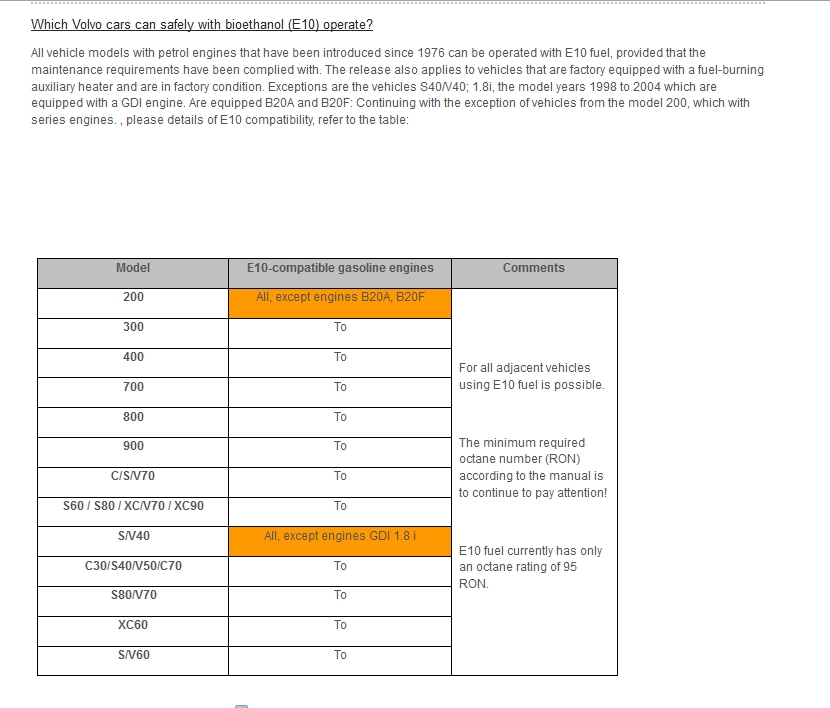 Which Volvo cars can safely with bioethanol (E10) operate?

All vehicle models with petrol engines that have been introduced since 1976 can be operated with E10 fuel, provided that the maintenance requirements have been complied with. The release also applies to vehicles that are factory equipped with a fuel-burning auxiliary heater and are in factory condition. Exceptions are the vehicles S40/V40; 1.8i, the model years 1998 to 2004 which are equipped with a GDI engine. Are equipped B20A and B20F: Continuing with the exception of vehicles from the model 200, which with series engines. , please details of E10 compatibility, refer to the table:

| Model | E10-compatible gasoline engines | Comments |
|---|---|---|
| 200 | All, except engines B20A, B20F | For all adjacent vehicles using E10 fuel is possible. The minimum required octane number (RON) according to the manual is to continue to pay attention! E10 fuel currently has only an octane rating of 95 RON. |
| 300 | To | |
| 400 | To | |
| 700 | To | |
| 800 | To | |
| 900 | To | |
| C/S/V70 | To | |
| S60 / S80 / XC/V70 / XC90 | To | |
| S/V40 | All, except engines GDI 1.8 i | |
| C30/S40/V50/C70 | To | |
| S80/V70 | To | |
| XC60 | To | |
| S/V60 | To | |